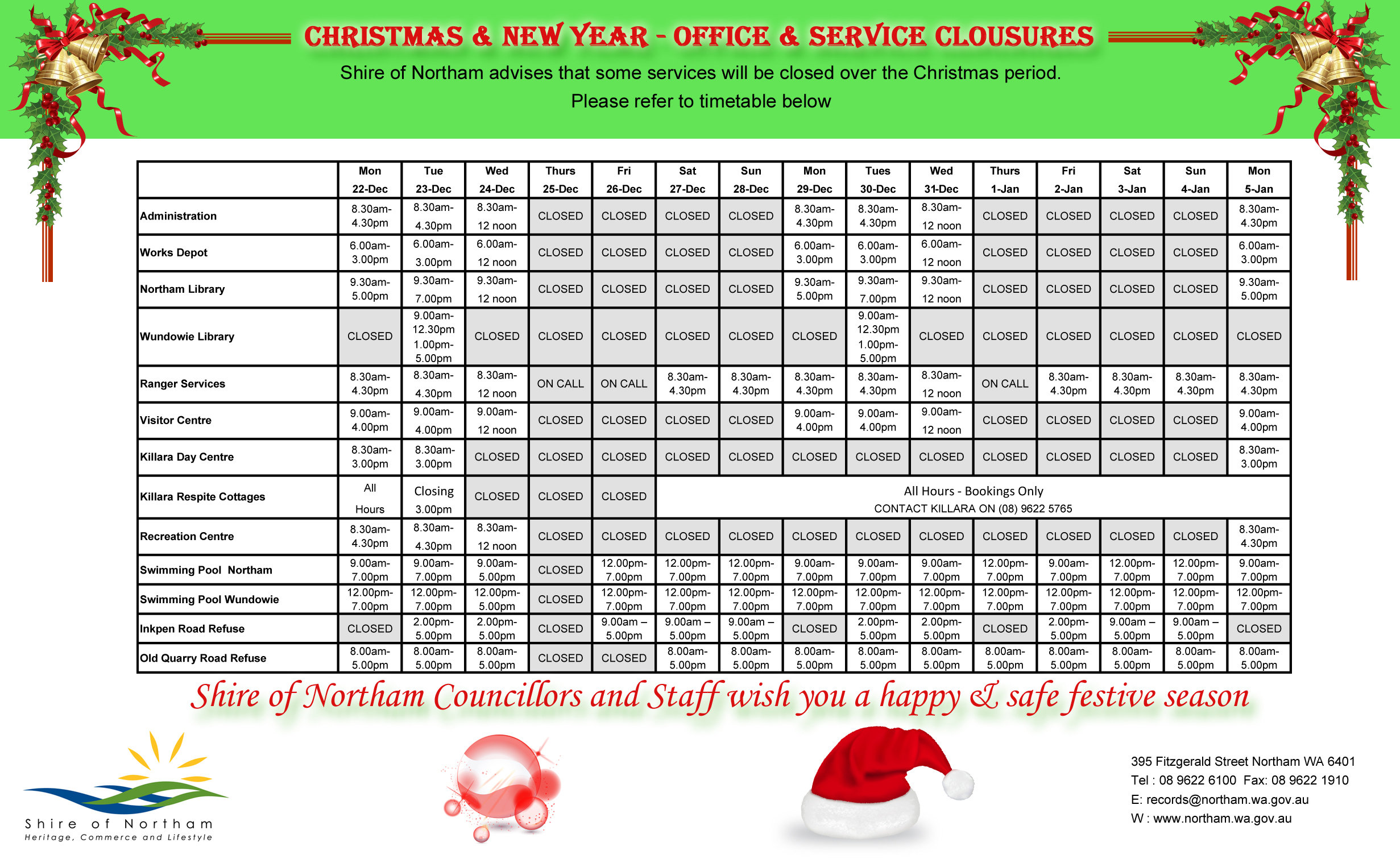 CHRISTMAS & NEW YEAR - OFFICE & SERVICE CLOUSURES

Shire of Northam advises that some services will be closed over the Christmas period. Please refer to timetable below

| | Mon 22-Dec | Tue 23-Dec | Wed 24-Dec | Thurs 25-Dec | Fri 26-Dec | Sat 27-Dec | Sun 28-Dec | Mon 29-Dec | Tues 30-Dec | Wed 31-Dec | Thurs 1-Jan | Fri 2-Jan | Sat 3-Jan | Sun 4-Jan | Mon 5-Jan |
|---|---|---|---|---|---|---|---|---|---|---|---|---|---|---|---|
| Administration | 8.30am-4.30pm | 8.30am-4.30pm | 8.30am-12 noon | CLOSED | CLOSED | CLOSED | CLOSED | 8.30am-4.30pm | 8.30am-4.30pm | 8.30am-12 noon | CLOSED | CLOSED | CLOSED | CLOSED | 8.30am-4.30pm |
| Works Depot | 6.00am-3.00pm | 6.00am-3.00pm | 6.00am-12 noon | CLOSED | CLOSED | CLOSED | CLOSED | 6.00am-3.00pm | 6.00am-3.00pm | 6.00am-12 noon | CLOSED | CLOSED | CLOSED | CLOSED | 6.00am-3.00pm |
| Northam Library | 9.30am-5.00pm | 9.30am-7.00pm | 9.30am-12 noon | CLOSED | CLOSED | CLOSED | CLOSED | 9.30am-5.00pm | 9.30am-7.00pm | 9.30am-12 noon | CLOSED | CLOSED | CLOSED | CLOSED | 9.30am-5.00pm |
| Wundowie Library | CLOSED | 9.00am-12.30pm 1.00pm-5.00pm | CLOSED | CLOSED | CLOSED | CLOSED | CLOSED | CLOSED | 9.00am-12.30pm 1.00pm-5.00pm | CLOSED | CLOSED | CLOSED | CLOSED | CLOSED | CLOSED |
| Ranger Services | 8.30am-4.30pm | 8.30am-4.30pm | 8.30am-12 noon | ON CALL | ON CALL | 8.30am-4.30pm | 8.30am-4.30pm | 8.30am-4.30pm | 8.30am-4.30pm | 8.30am-12 noon | ON CALL | 8.30am-4.30pm | 8.30am-4.30pm | 8.30am-4.30pm | 8.30am-4.30pm |
| Visitor Centre | 9.00am-4.00pm | 9.00am-4.00pm | 9.00am-12 noon | CLOSED | CLOSED | CLOSED | CLOSED | 9.00am-4.00pm | 9.00am-4.00pm | 9.00am-12 noon | CLOSED | CLOSED | CLOSED | CLOSED | 9.00am-4.00pm |
| Killara Day Centre | 8.30am-3.00pm | 8.30am-3.00pm | CLOSED | CLOSED | CLOSED | CLOSED | CLOSED | CLOSED | CLOSED | CLOSED | CLOSED | CLOSED | CLOSED | CLOSED | 8.30am-3.00pm |
| Killara Respite Cottages | All Hours | Closing 3.00pm | CLOSED | CLOSED | CLOSED | All Hours - Bookings Only CONTACT KILLARA ON (08) 9622 5765 | | | | | | | | | |
| Recreation Centre | 8.30am-4.30pm | 8.30am-4.30pm | 8.30am-12 noon | CLOSED | CLOSED | CLOSED | CLOSED | CLOSED | CLOSED | CLOSED | CLOSED | CLOSED | CLOSED | CLOSED | 8.30am-4.30pm |
| Swimming Pool Northam | 9.00am-7.00pm | 9.00am-7.00pm | 9.00am-5.00pm | CLOSED | 12.00pm-7.00pm | 12.00pm-7.00pm | 12.00pm-7.00pm | 9.00am-7.00pm | 9.00am-7.00pm | 9.00am-7.00pm | 12.00pm-7.00pm | 9.00am-7.00pm | 12.00pm-7.00pm | 12.00pm-7.00pm | 9.00am-7.00pm |
| Swimming Pool Wundowie | 12.00pm-7.00pm | 12.00pm-7.00pm | 12.00pm-5.00pm | CLOSED | 12.00pm-7.00pm | 12.00pm-7.00pm | 12.00pm-7.00pm | 12.00pm-7.00pm | 12.00pm-7.00pm | 12.00pm-7.00pm | 12.00pm-7.00pm | 12.00pm-7.00pm | 12.00pm-7.00pm | 12.00pm-7.00pm | 12.00pm-7.00pm |
| Inkpen Road Refuse | CLOSED | 2.00pm-5.00pm | 2.00pm-5.00pm | CLOSED | 9.00am – 5.00pm | 9.00am – 5.00pm | 9.00am – 5.00pm | CLOSED | 2.00pm-5.00pm | 2.00pm-5.00pm | CLOSED | 2.00pm-5.00pm | 9.00am – 5.00pm | 9.00am – 5.00pm | CLOSED |
| Old Quarry Road Refuse | 8.00am-5.00pm | 8.00am-5.00pm | 8.00am-5.00pm | CLOSED | CLOSED | 8.00am-5.00pm | 8.00am-5.00pm | 8.00am-5.00pm | 8.00am-5.00pm | 8.00am-5.00pm | 8.00am-5.00pm | 8.00am-5.00pm | 8.00am-5.00pm | 8.00am-5.00pm | 8.00am-5.00pm |

Shire of Northam Councillors and Staff wish you a happy & safe festive season

Shire of Northam
Heritage, Commerce and Lifestyle

395 Fitzgerald Street Northam WA 6401
Tel : 08 9622 6100 Fax: 08 9622 1910
E: records@northam.wa.gov.au
W : www.northam.wa.gov.au